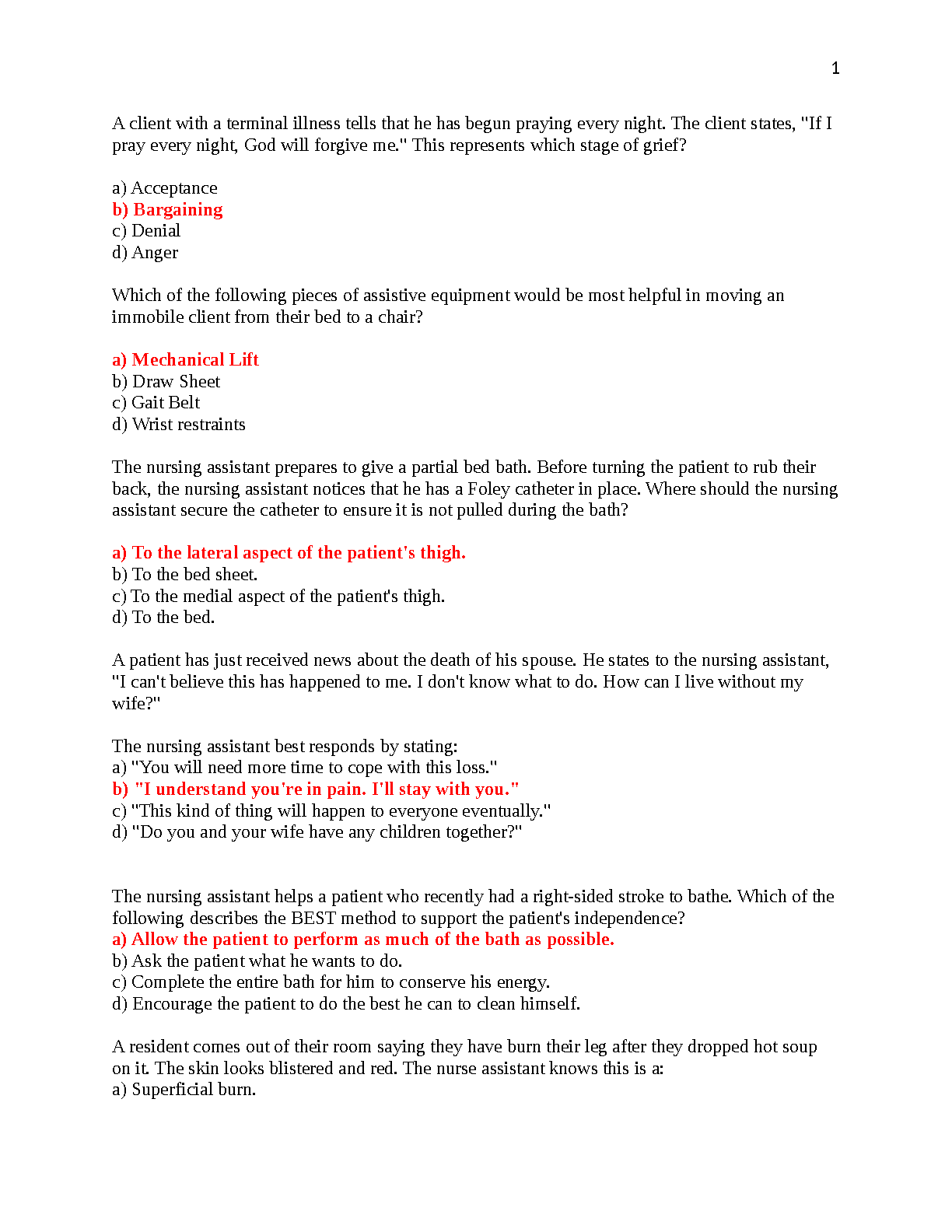 1

A client with a terminal illness tells that he has begun praying every night. The client states, "If I pray every night, God will forgive me." This represents which stage of grief?

a) Acceptance
b) Bargaining
c) Denial
d) Anger

Which of the following pieces of assistive equipment would be most helpful in moving an immobile client from their bed to a chair?

a) Mechanical Lift
b) Draw Sheet
c) Gait Belt
d) Wrist restraints

The nursing assistant prepares to give a partial bed bath. Before turning the patient to rub their back, the nursing assistant notices that he has a Foley catheter in place. Where should the nursing assistant secure the catheter to ensure it is not pulled during the bath?

a) To the lateral aspect of the patient's thigh.
b) To the bed sheet.
c) To the medial aspect of the patient's thigh.
d) To the bed.

A patient has just received news about the death of his spouse. He states to the nursing assistant, "I can't believe this has happened to me. I don't know what to do. How can I live without my wife?"

The nursing assistant best responds by stating:
a) "You will need more time to cope with this loss."
b) "I understand you're in pain. I'll stay with you."
c) "This kind of thing will happen to everyone eventually."
d) "Do you and your wife have any children together?"

The nursing assistant helps a patient who recently had a right-sided stroke to bathe. Which of the following describes the BEST method to support the patient's independence?
a) Allow the patient to perform as much of the bath as possible.
b) Ask the patient what he wants to do.
c) Complete the entire bath for him to conserve his energy.
d) Encourage the patient to do the best he can to clean himself.

A resident comes out of their room saying they have burn their leg after they dropped hot soup on it. The skin looks blistered and red. The nurse assistant knows this is a:
a) Superficial burn.